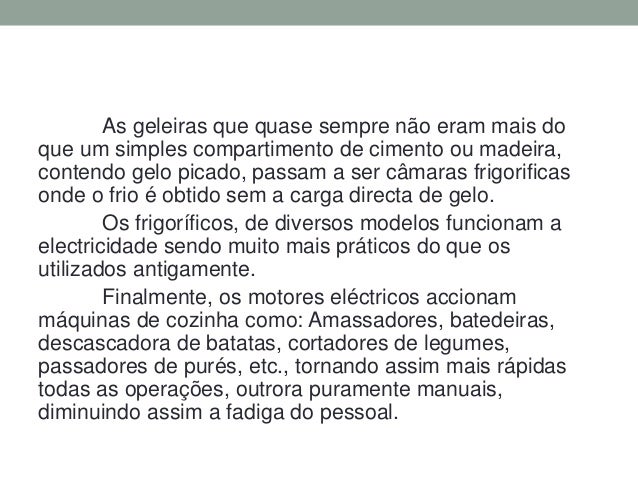 As geleiras que quase sempre não eram mais do que um simples compartimento de cimento ou madeira, contendo gelo picado, passam a ser câmaras frigorificas onde o frio é obtido sem a carga directa de gelo.

Os frigoríficos, de diversos modelos funcionam a electricidade sendo muito mais práticos do que os utilizados antigamente.

Finalmente, os motores eléctricos accionam máquinas de cozinha como: Amassadores, batedeiras, descascadora de batatas, cortadores de legumes, passadores de purés, etc., tornando assim mais rápidas todas as operações, outrora puramente manuais, diminuindo assim a fadiga do pessoal.